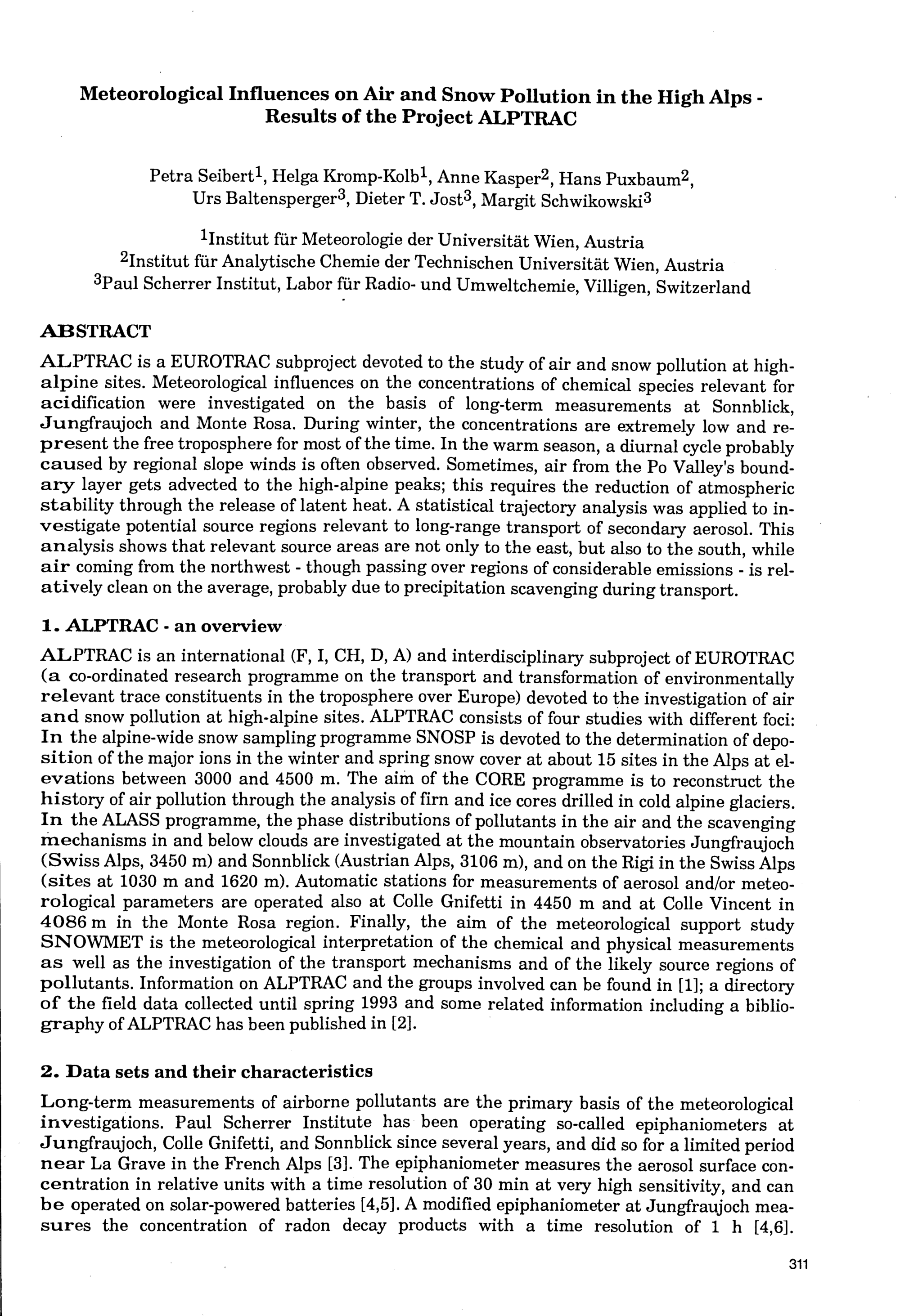 Meteorological Influences on Air and Snow Pollution in the High Alps - Results of the Project ALPTRAC

Petra Seibert$^1$, Helga Kromp-Kolb$^1$, Anne Kasper$^2$, Hans Puxbaum$^2$, Urs Baltensperger$^3$, Dieter T. Jost$^3$, Margit Schwikowski$^3$

$^1$Institut für Meteorologie der Universität Wien, Austria
$^2$Institut für Analytische Chemie der Technischen Universität Wien, Austria
$^3$Paul Scherrer Institut, Labor für Radio- und Umweltchemie, Villigen, Switzerland

ABSTRACT

ALPTRAC is a EUROTRAC subproject devoted to the study of air and snow pollution at high-alpine sites. Meteorological influences on the concentrations of chemical species relevant for acidification were investigated on the basis of long-term measurements at Sonnblick, Jungfraujoch and Monte Rosa. During winter, the concentrations are extremely low and represent the free troposphere for most of the time. In the warm season, a diurnal cycle probably caused by regional slope winds is often observed. Sometimes, air from the Po Valley's boundary layer gets advected to the high-alpine peaks; this requires the reduction of atmospheric stability through the release of latent heat. A statistical trajectory analysis was applied to investigate potential source regions relevant to long-range transport of secondary aerosol. This analysis shows that relevant source areas are not only to the east, but also to the south, while air coming from the northwest - though passing over regions of considerable emissions - is relatively clean on the average, probably due to precipitation scavenging during transport.

1. ALPTRAC - an overview

ALPTRAC is an international (F, I, CH, D, A) and interdisciplinary subproject of EUROTRAC (a co-ordinated research programme on the transport and transformation of environmentally relevant trace constituents in the troposphere over Europe) devoted to the investigation of air and snow pollution at high-alpine sites. ALPTRAC consists of four studies with different foci: In the alpine-wide snow sampling programme SNOSP is devoted to the determination of deposition of the major ions in the winter and spring snow cover at about 15 sites in the Alps at elevations between 3000 and 4500 m. The aim of the CORE programme is to reconstruct the history of air pollution through the analysis of firn and ice cores drilled in cold alpine glaciers. In the ALASS programme, the phase distributions of pollutants in the air and the scavenging mechanisms in and below clouds are investigated at the mountain observatories Jungfraujoch (Swiss Alps, 3450 m) and Sonnblick (Austrian Alps, 3106 m), and on the Rigi in the Swiss Alps (sites at 1030 m and 1620 m). Automatic stations for measurements of aerosol and/or meteorological parameters are operated also at Colle Gnifetti in 4450 m and at Colle Vincent in 4086 m in the Monte Rosa region. Finally, the aim of the meteorological support study SNOWMET is the meteorological interpretation of the chemical and physical measurements as well as the investigation of the transport mechanisms and of the likely source regions of pollutants. Information on ALPTRAC and the groups involved can be found in [1]; a directory of the field data collected until spring 1993 and some related information including a bibliography of ALPTRAC has been published in [2].

2. Data sets and their characteristics

Long-term measurements of airborne pollutants are the primary basis of the meteorological investigations. Paul Scherrer Institute has been operating so-called epiphaniometers at Jungfraujoch, Colle Gnifetti, and Sonnblick since several years, and did so for a limited period near La Grave in the French Alps [3]. The epiphaniometer measures the aerosol surface concentration in relative units with a time resolution of 30 min at very high sensitivity, and can be operated on solar-powered batteries [4,5]. A modified epiphaniometer at Jungfraujoch measures the concentration of radon decay products with a time resolution of 1 h [4,6].

311